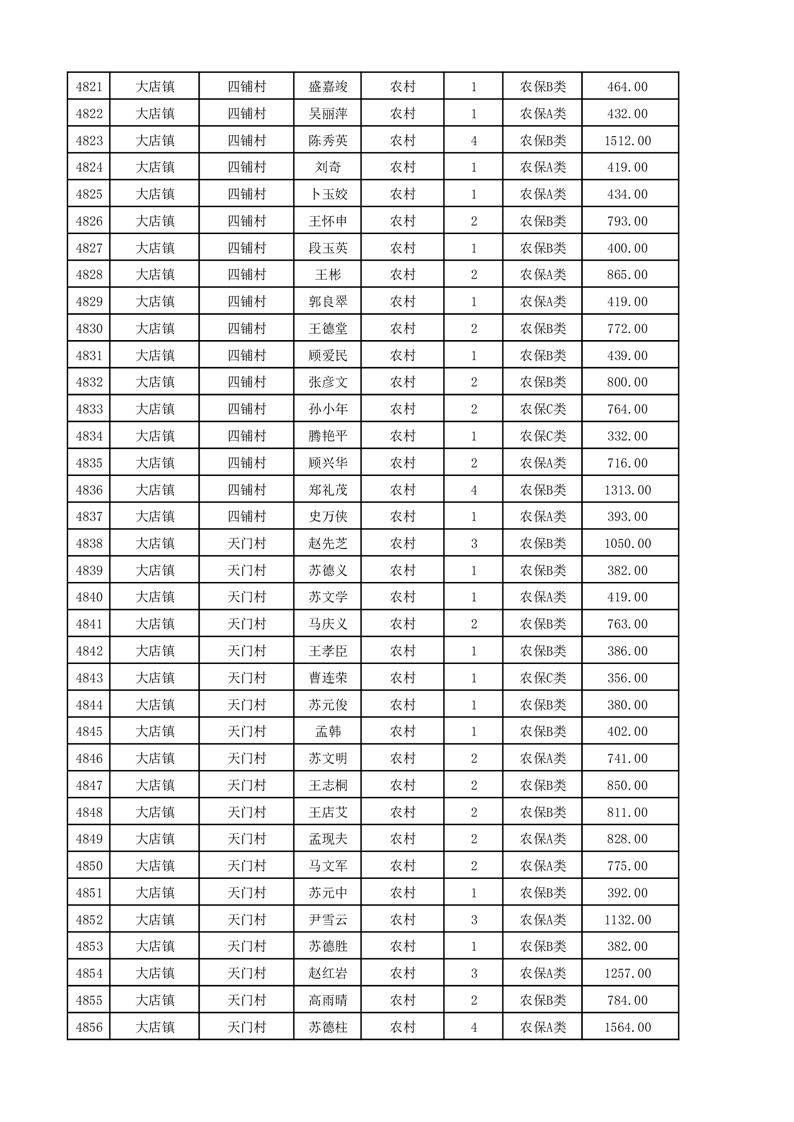 | 4821 | 大店镇 | 四铺村 | 盛嘉竣 | 农村 | 1 | 农保B类 | 464.00 |
|---|---|---|---|---|---|---|---|
| 4822 | 大店镇 | 四铺村 | 吴丽萍 | 农村 | 1 | 农保A类 | 432.00 |
| 4823 | 大店镇 | 四铺村 | 陈秀英 | 农村 | 4 | 农保B类 | 1512.00 |
| 4824 | 大店镇 | 四铺村 | 刘奇 | 农村 | 1 | 农保A类 | 419.00 |
| 4825 | 大店镇 | 四铺村 | 卜玉姣 | 农村 | 1 | 农保A类 | 434.00 |
| 4826 | 大店镇 | 四铺村 | 王怀申 | 农村 | 2 | 农保B类 | 793.00 |
| 4827 | 大店镇 | 四铺村 | 段玉英 | 农村 | 1 | 农保B类 | 400.00 |
| 4828 | 大店镇 | 四铺村 | 王彬 | 农村 | 2 | 农保A类 | 865.00 |
| 4829 | 大店镇 | 四铺村 | 郭良翠 | 农村 | 1 | 农保A类 | 419.00 |
| 4830 | 大店镇 | 四铺村 | 王德堂 | 农村 | 2 | 农保B类 | 772.00 |
| 4831 | 大店镇 | 四铺村 | 顾爱民 | 农村 | 1 | 农保B类 | 439.00 |
| 4832 | 大店镇 | 四铺村 | 张彦文 | 农村 | 2 | 农保B类 | 800.00 |
| 4833 | 大店镇 | 四铺村 | 孙小年 | 农村 | 2 | 农保C类 | 764.00 |
| 4834 | 大店镇 | 四铺村 | 腾艳平 | 农村 | 1 | 农保C类 | 332.00 |
| 4835 | 大店镇 | 四铺村 | 顾兴华 | 农村 | 2 | 农保A类 | 716.00 |
| 4836 | 大店镇 | 四铺村 | 郑礼茂 | 农村 | 4 | 农保B类 | 1313.00 |
| 4837 | 大店镇 | 四铺村 | 史万侠 | 农村 | 1 | 农保A类 | 393.00 |
| 4838 | 大店镇 | 天门村 | 赵先芝 | 农村 | 3 | 农保B类 | 1050.00 |
| 4839 | 大店镇 | 天门村 | 苏德义 | 农村 | 1 | 农保B类 | 382.00 |
| 4840 | 大店镇 | 天门村 | 苏文学 | 农村 | 1 | 农保A类 | 419.00 |
| 4841 | 大店镇 | 天门村 | 马庆义 | 农村 | 2 | 农保B类 | 763.00 |
| 4842 | 大店镇 | 天门村 | 王孝臣 | 农村 | 1 | 农保B类 | 386.00 |
| 4843 | 大店镇 | 天门村 | 曹连荣 | 农村 | 1 | 农保C类 | 356.00 |
| 4844 | 大店镇 | 天门村 | 苏元俊 | 农村 | 1 | 农保B类 | 380.00 |
| 4845 | 大店镇 | 天门村 | 孟韩 | 农村 | 1 | 农保B类 | 402.00 |
| 4846 | 大店镇 | 天门村 | 苏文明 | 农村 | 2 | 农保A类 | 741.00 |
| 4847 | 大店镇 | 天门村 | 王志桐 | 农村 | 2 | 农保B类 | 850.00 |
| 4848 | 大店镇 | 天门村 | 王店艾 | 农村 | 2 | 农保B类 | 811.00 |
| 4849 | 大店镇 | 天门村 | 孟现夫 | 农村 | 2 | 农保A类 | 828.00 |
| 4850 | 大店镇 | 天门村 | 马文军 | 农村 | 2 | 农保A类 | 775.00 |
| 4851 | 大店镇 | 天门村 | 苏元中 | 农村 | 1 | 农保B类 | 392.00 |
| 4852 | 大店镇 | 天门村 | 尹雪云 | 农村 | 3 | 农保A类 | 1132.00 |
| 4853 | 大店镇 | 天门村 | 苏德胜 | 农村 | 1 | 农保B类 | 382.00 |
| 4854 | 大店镇 | 天门村 | 赵红岩 | 农村 | 3 | 农保A类 | 1257.00 |
| 4855 | 大店镇 | 天门村 | 高雨晴 | 农村 | 2 | 农保B类 | 784.00 |
| 4856 | 大店镇 | 天门村 | 苏德柱 | 农村 | 4 | 农保A类 | 1564.00 |